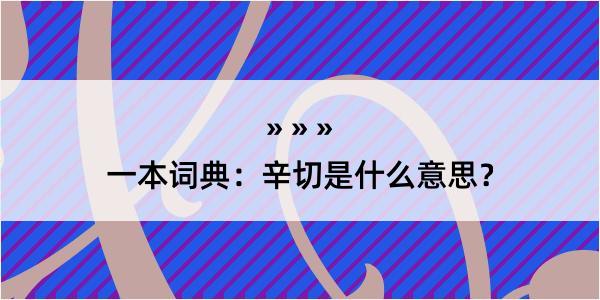 » » »

一本词典：辛切是什么意思？